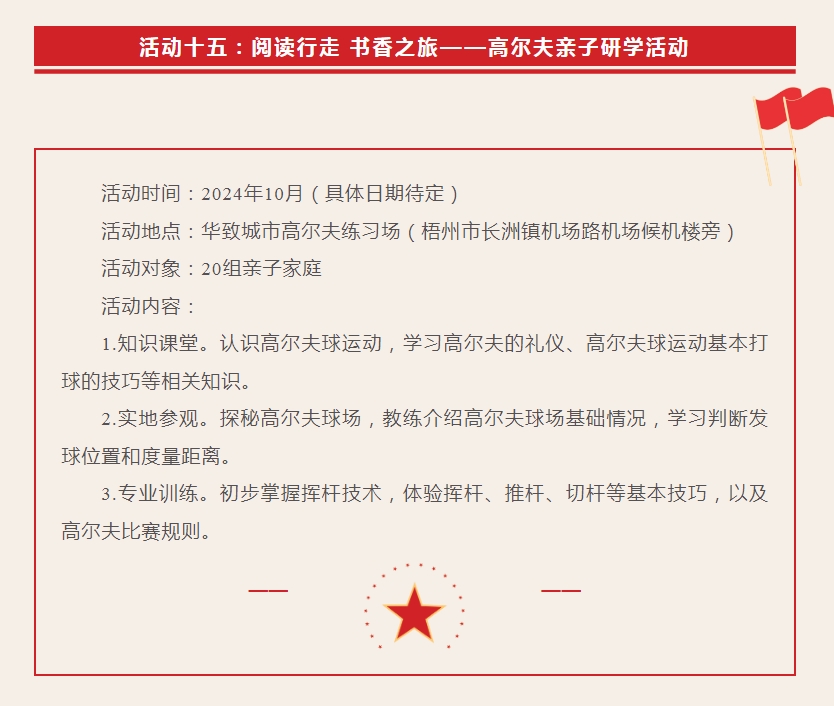 活动十五：阅读行走 书香之旅——高尔夫亲子研学活动

活动时间：2024年10月（具体日期待定）

活动地点：华致城市高尔夫练习场（梧州市长洲镇机场路机场候机楼旁）

活动对象：20组亲子家庭

活动内容：

1.知识课堂。认识高尔夫球运动，学习高尔夫的礼仪、高尔夫球运动基本打球的技巧等相关知识。

2.实地参观。探秘高尔夫球场，教练介绍高尔夫球场基础情况，学习判断发球位置和度量距离。

3.专业训练。初步掌握挥杆技术，体验挥杆、推杆、切杆等基本技巧，以及高尔夫比赛规则。